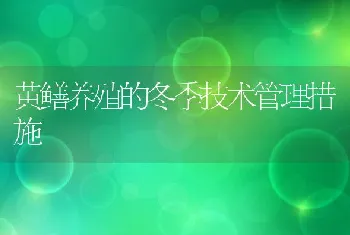 黄鳝养殖的冬季技术管理措施